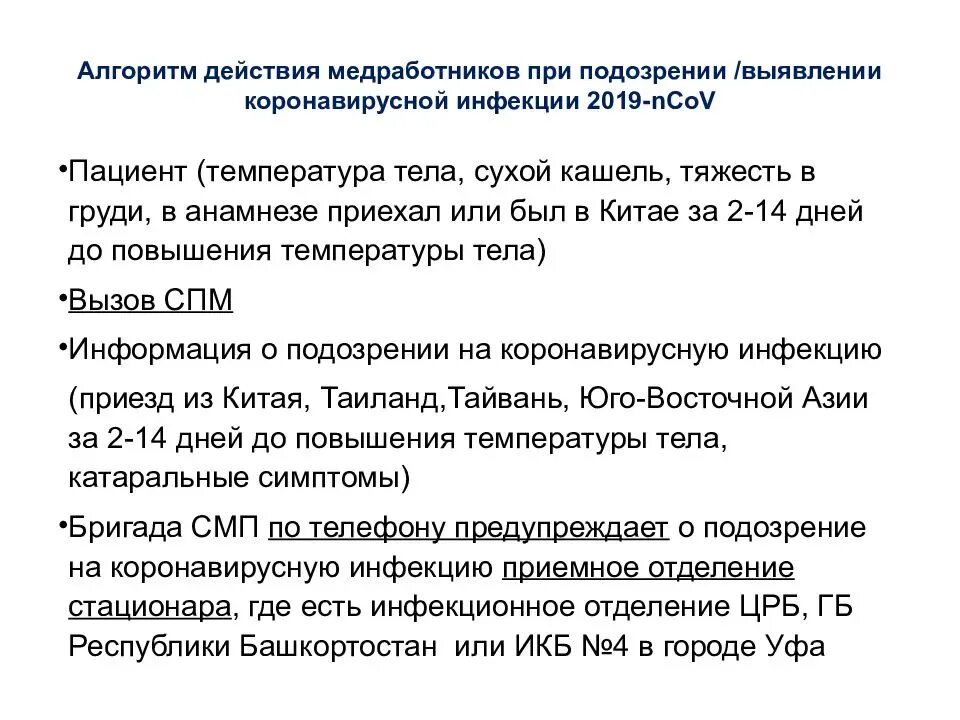 Алгоритм действия медработников при подозрении /выявлении коронавирусной инфекции 2019-nCoV

•Пациент (температура тела, сухой кашель, тяжесть в груди, в анамнезе приехал или был в Китае за 2-14 дней до повышения температуры тела)

•Вызов СПМ

•Информация о подозрении на коронавирусную инфекцию

(приезд из Китая, Таиланд,Тайвань, Юго-Восточной Азии за 2-14 дней до повышения температуры тела, катаральные симптомы)

•Бригада СМП по телефону предупреждает о подозрение на коронавирусную инфекцию приемное отделение стационара, где есть инфекционное отделение ЦРБ, ГБ Республики Башкортостан или ИКБ №4 в городе Уфа